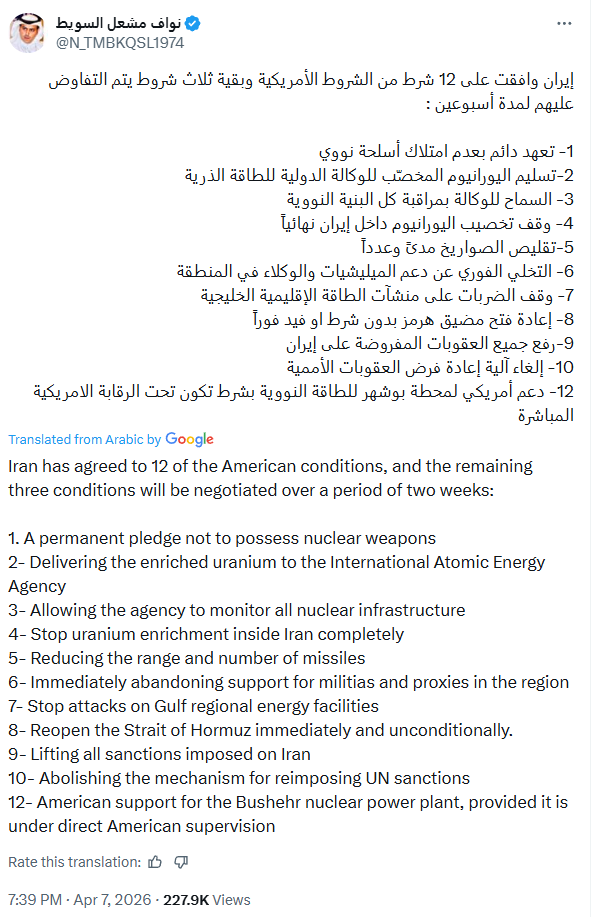 نواف مشعل السويط
@N_TMBKQSL1974

إيران وافقت على 12 شرط من الشروط الأمريكية وبقية ثلاث شروط يتم التفاوض عليهم لمدة أسبوعين :

1- تعهد دائم بعدم امتلاك أسلحة نووي
2-تسليم اليورانيوم المخصّب للوكالة الدولية للطاقة الذرية
3- السماح للوكالة بمراقبة كل البنية النووية
4- وقف تخصيب اليورانيوم داخل إيران نهائياً
5-تقليص الصواريخ مدىً وعدداً
6- التخلي الفوري عن دعم الميليشيات والوكلاء في المنطقة
7- وقف الضربات على منشآت الطاقة الإقليمية الخليجية
8- إعادة فتح مضيق هرمز بدون شرط او قيد فوراً
9-رفع جميع العقوبات المفروضة على إيران
10- إلغاء آلية إعادة فرض العقوبات الأممية
12- دعم أمريكي لمحطة بوشهر للطاقة النووية بشرط تكون تحت الرقابة الامريكية المباشرة

Translated from Arabic by Google

Iran has agreed to 12 of the American conditions, and the remaining three conditions will be negotiated over a period of two weeks:

1. A permanent pledge not to possess nuclear weapons
2- Delivering the enriched uranium to the International Atomic Energy Agency
3- Allowing the agency to monitor all nuclear infrastructure
4- Stop uranium enrichment inside Iran completely
5- Reducing the range and number of missiles
6- Immediately abandoning support for militias and proxies in the region
7- Stop attacks on Gulf regional energy facilities
8- Reopen the Strait of Hormuz immediately and unconditionally.
9- Lifting all sanctions imposed on Iran
10- Abolishing the mechanism for reimposing UN sanctions
12- American support for the Bushehr nuclear power plant, provided it is under direct American supervision

Rate this translation:

7:39 PM · Apr 7, 2026 · 227.9K Views